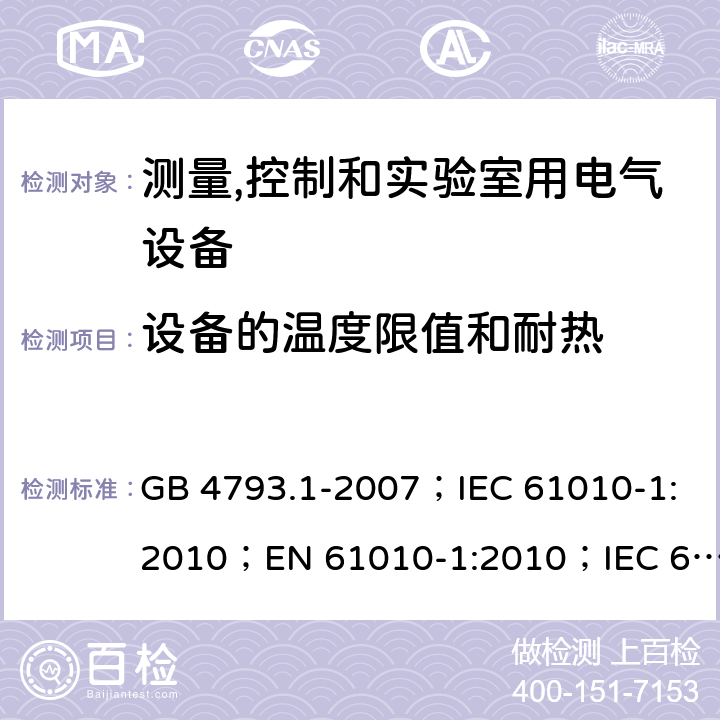 MA CNAS ilac-MRA

检测对象： 测量,控制和实验室用电气设备

检测项目： 设备的温度限值和耐热

检测标准： GB 4793.1-2007；IEC 61010-1:2010；EN 61010-1:2010；IEC 6…

百检 Baijiantest.com

做检测 上百检
400-151-7153